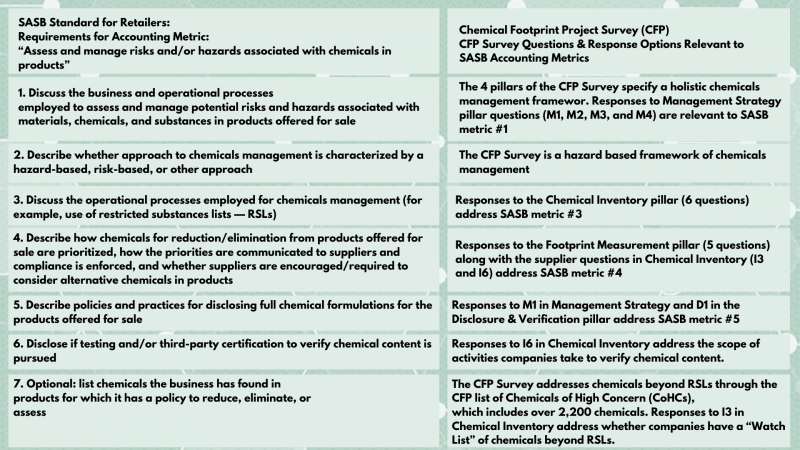 | SASB Standard for Retailers: Requirements for Accounting Metric: "Assess and manage risks and/or hazards associated with chemicals in products" | Chemical Footprint Project Survey (CFP) CFP Survey Questions & Response Options Relevant to SASB Accounting Metrics |
|---|---|
| 1. Discuss the business and operational processes employed to assess and manage potential risks and hazards associated with materials, chemicals, and substances in products offered for sale | The 4 pillars of the CFP Survey specify a holistic chemicals management framewor. Responses to Management Strategy pillar questions (M1, M2, M3, and M4) are relevant to SASB metric #1 |
| 2. Describe whether approach to chemicals management is characterized by a hazard-based, risk-based, or other approach | The CFP Survey is a hazard based framework of chemicals management |
| 3. Discuss the operational processes employed for chemicals management (for example, use of restricted substances lists — RSLs) | Responses to the Chemical Inventory pillar (6 questions) address SASB metric #3 |
| 4. Describe how chemicals for reduction/elimination from products offered for sale are prioritized, how the priorities are communicated to suppliers and compliance is enforced, and whether suppliers are encouraged/required to consider alternative chemicals in products | Responses to the Footprint Measurement pillar (5 questions) along with the supplier questions in Chemical Inventory (I3 and I6) address SASB metric #4 |
| 5. Describe policies and practices for disclosing full chemical formulations for the products offered for sale | Responses to M1 in Management Strategy and D1 in the Disclosure & Verification pillar address SASB metric #5 |
| 6. Disclose if testing and/or third-party certification to verify chemical content is pursued | Responses to I6 in Chemical Inventory address the scope of activities companies take to verify chemical content. |
| 7. Optional: list chemicals the business has found in products for which it has a policy to reduce, eliminate, or assess | The CFP Survey addresses chemicals beyond RSLs through the CFP list of Chemicals of High Concern (CoHCs), which includes over 2,200 chemicals. Responses to I3 in Chemical Inventory address whether companies have a "Watch List" of chemicals beyond RSLs. |